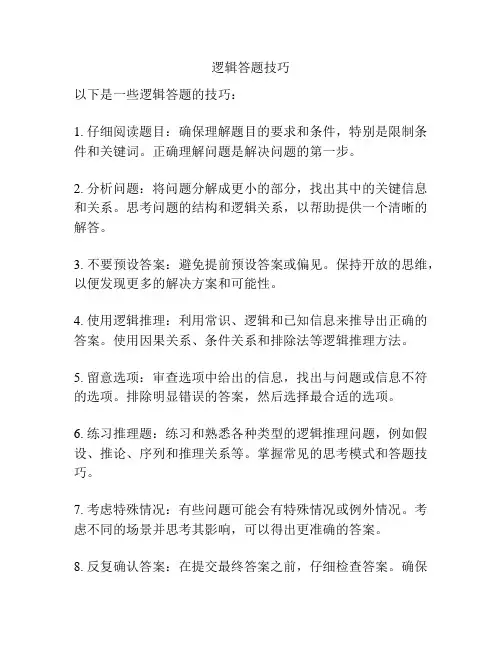 逻辑答题技巧

以下是一些逻辑答题的技巧：

1. 仔细阅读题目：确保理解题目的要求和条件，特别是限制条件和关键词。正确理解问题是解决问题的第一步。

2. 分析问题：将问题分解成更小的部分，找出其中的关键信息和关系。思考问题的结构和逻辑关系，以帮助提供一个清晰的解答。

3. 不要预设答案：避免提前预设答案或偏见。保持开放的思维，以便发现更多的解决方案和可能性。

4. 使用逻辑推理：利用常识、逻辑和已知信息来推导出正确的答案。使用因果关系、条件关系和排除法等逻辑推理方法。

5. 留意选项：审查选项中给出的信息，找出与问题或信息不符的选项。排除明显错误的答案，然后选择最合适的选项。

6. 练习推理题：练习和熟悉各种类型的逻辑推理问题，例如假设、推论、序列和推理关系等。掌握常见的思考模式和答题技巧。

7. 考虑特殊情况：有些问题可能会有特殊情况或例外情况。考虑不同的场景并思考其影响，可以得出更准确的答案。

8. 反复确认答案：在提交最终答案之前，仔细检查答案。确保